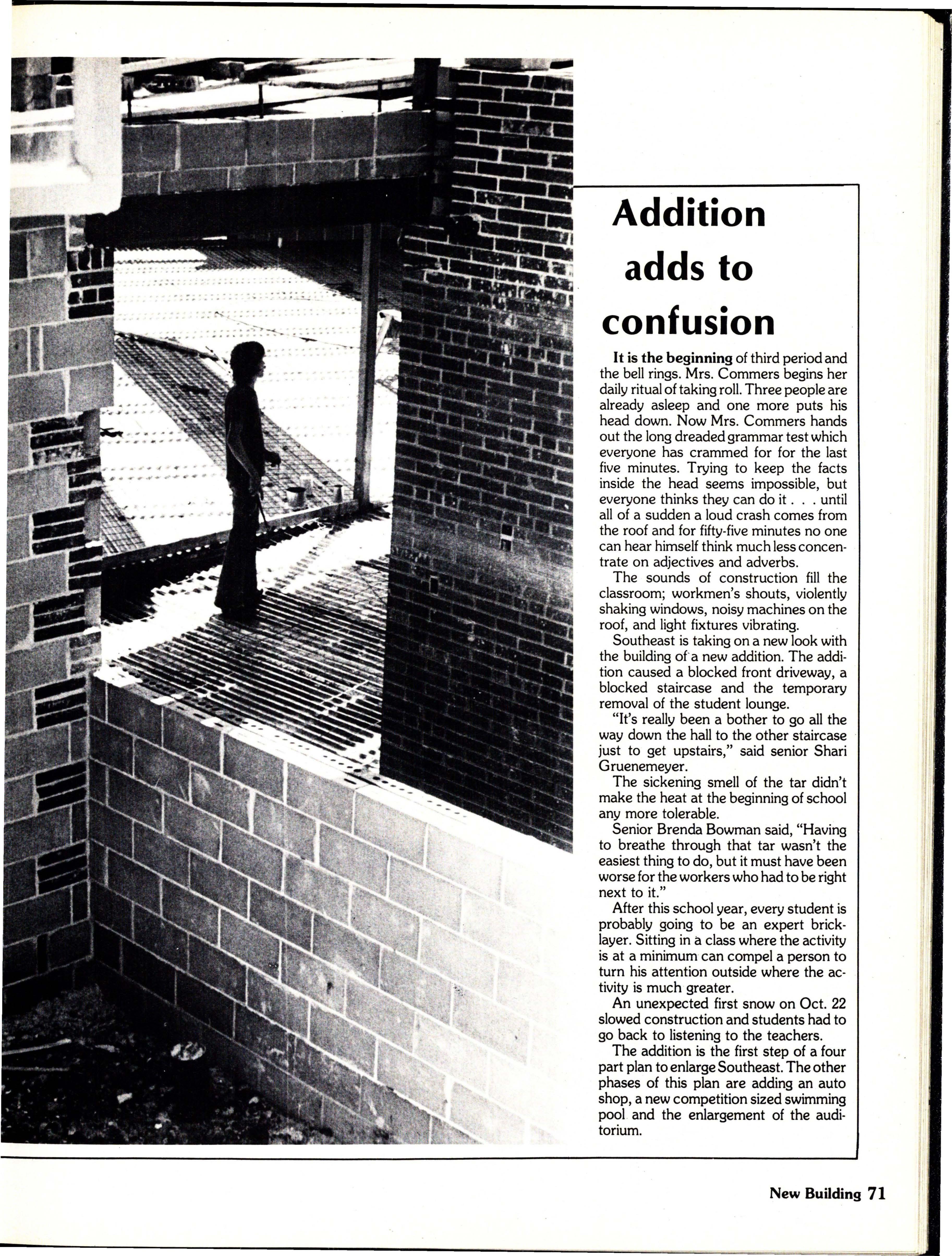 Addition adds to confusion

It is the beginning of third period and the bell rings. Mrs. Commers begins her daily ritual of taking roll. Three people are already asleep and one more puts his head down. Now Mrs. Commers hands out the long dreaded grammar test which everyone has crammed for for the last five minutes. Trying to keep the facts inside the head seems impossible, but everyone thinks they can do it . . . until all of a sudden a loud crash comes from the roof and for fifty-five minutes no one can hear himself think much less concentrate on adjectives and adverbs.

The sounds of construction fill the classroom; workmen's shouts, violently shaking windows, noisy machines on the roof, and light fixtures vibrating.

Southeast is taking on a new look with the building of a new addition. The addition caused a blocked front driveway, a blocked staircase and the temporary removal of the student lounge.

"It's really been a bother to go all the way down the hall to the other staircase just to get upstairs," said senior Shari Gruenemeyer.

The sickening smell of the tar didn't make the heat at the beginning of school any more tolerable.

Senior Brenda Bowman said, "Having to breathe through that tar wasn't the easiest thing to do, but it must have been worse for the workers who had to be right next to it."

After this school year, every student is probably going to be an expert bricklayer. Sitting in a class where the activity is at a minimum can compel a person to turn his attention outside where the activity is much greater.

An unexpected first snow on Oct. 22 slowed construction and students had to go back to listening to the teachers.

The addition is the first step of a four part plan to enlarge Southeast. The other phases of this plan are adding an auto shop, a new competition sized swimming pool and the enlargement of the auditorium.

New Building 71